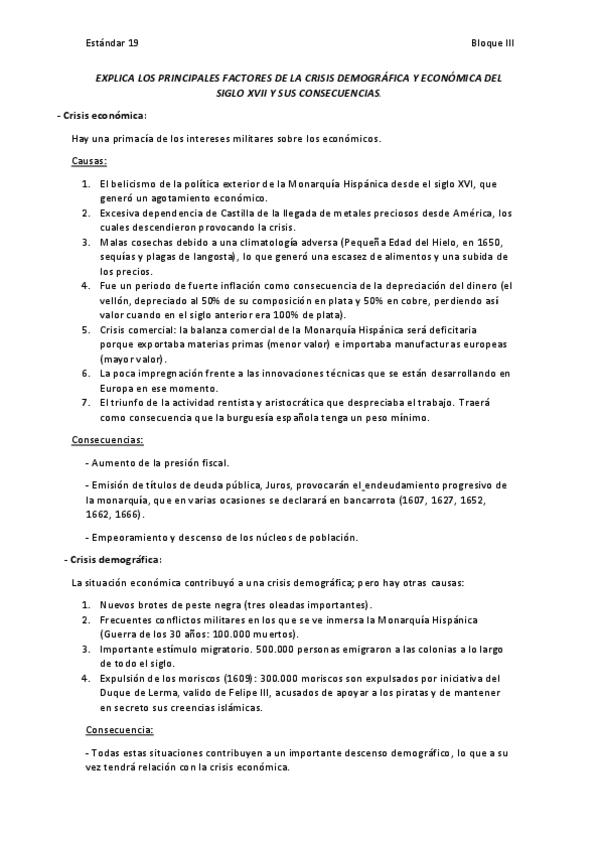 Estándar 19

Bloque III

EXPLICA LOS PRINCIPALES FACTORES DE LA CRISIS DEMOGRÁFICA Y ECONÓMICA DEL SIGLO XVII Y SUS CONSECUENCIAS.

- Crisis económica:

Hay una primacía de los intereses militares sobre los económicos.

Causas:

1. El belicismo de la política exterior de la Monarquía Hispánica desde el siglo XVI, que generó un agotamiento económico.
2. Excesiva dependencia de Castilla de la llegada de metales preciosos desde América, los cuales descendieron provocando la crisis.
3. Malas cosechas debido a una climatología adversa (Pequeña Edad del Hielo, en 1650, sequías y plagas de langosta), lo que generó una escasez de alimentos y una subida de los precios.
4. Fue un periodo de fuerte inflación como consecuencia de la depreciación del dinero (el vellón, depreciado al 50% de su composición en plata y 50% en cobre, perdiendo así valor cuando en el siglo anterior era 100% de plata).
5. Crisis comercial: la balanza comercial de la Monarquía Hispánica será deficitaria porque exportaba materias primas (menor valor) e importaba manufacturas europeas (mayor valor).
6. La poca impregnación frente a las innovaciones técnicas que se están desarrollando en Europa en ese momento.
7. El triunfo de la actividad rentista y aristocrática que despreciaba el trabajo. Traerá como consecuencia que la burguesía española tenga un peso mínimo.

Consecuencias:

- Aumento de la presión fiscal.

- Emisión de títulos de deuda pública, Juros, provocarán el endeudamiento progresivo de la monarquía, que en varias ocasiones se declarará en bancarrota (1607, 1627, 1652, 1662, 1666).

- Empeoramiento y descenso de los núcleos de población.

- Crisis demográfica:

La situación económica contribuyó a una crisis demográfica; pero hay otras causas:

1. Nuevos brotes de peste negra (tres oleadas importantes).
2. Frecuentes conflictos militares en los que se ve inmersa la Monarquía Hispánica (Guerra de los 30 años: 100.000 muertos).
3. Importante estímulo migratorio. 500.000 personas emigraron a las colonias a lo largo de todo el siglo.
4. Expulsión de los moriscos (1609): 300.000 moriscos son expulsados por iniciativa del Duque de Lerma, valido de Felipe III, acusados de apoyar a los piratas y de mantener en secreto sus creencias islámicas.

Consecuencia:

- Todas estas situaciones contribuyen a un importante descenso demográfico, lo que a su vez tendrá relación con la crisis económica.